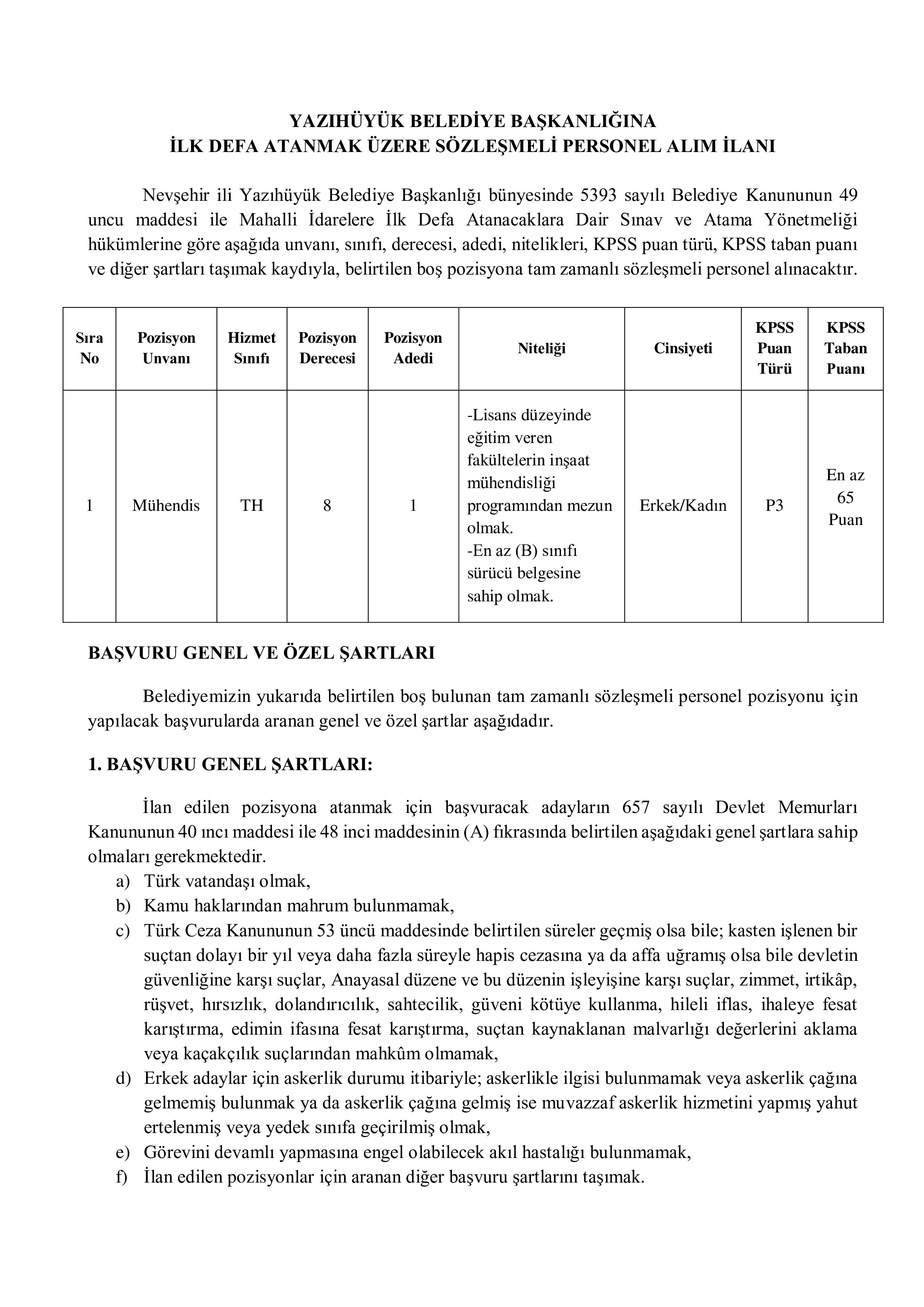 YAZIHÜYÜK BELEDİYE BAŞKANLIĞINA
İLK DEFA ATANMAK ÜZERE SÖZLEŞMELİ PERSONEL ALIM İLANI

Nevşehir ili Yazıhüyük Belediye Başkanlığı bünyesinde 5393 sayılı Belediye Kanununun 49 uncu maddesi ile Mahalli İdarelere İlk Defa Atanacaklara Dair Sınav ve Atama Yönetmeliği hükümlerine göre aşağıda unvanı, sınıfı, derecesi, adedi, nitelikleri, KPSS puan türü, KPSS taban puanı ve diğer şartları taşımak kaydıyla, belirtilen boş pozisyona tam zamanlı sözleşmeli personel alınacaktır.

| Sıra No | Pozisyon Unvanı | Hizmet Sınıfı | Pozisyon Derecesi | Pozisyon Adedi | Niteliği | Cinsiyeti | KPSS Puan Türü | KPSS Taban Puanı |
|---|---|---|---|---|---|---|---|---|
| 1 | Mühendis | TH | 8 | 1 | -Lisans düzeyinde eğitim veren fakültelerin inşaat mühendisliği programından mezun olmak. -En az (B) sınıfı sürücü belgesine sahip olmak. | Erkek/Kadın | P3 | En az 65 Puan |

BAŞVURU GENEL VE ÖZEL ŞARTLARI

Belediyemizin yukarıda belirtilen boş bulunan tam zamanlı sözleşmeli personel pozisyonu için yapılacak başvurularda aranan genel ve özel şartlar aşağıdadır.

1. BAŞVURU GENEL ŞARTLARI:

İlan edilen pozisyona atanmak için başvuracak adayların 657 sayılı Devlet Memurları Kanununun 40 ıncı maddesi ile 48 inci maddesinin (A) fıkrasında belirtilen aşağıdaki genel şartlara sahip olmaları gerekmektedir.
a) Türk vatandaşı olmak,
b) Kamu haklarından mahrum bulunmamak,
c) Türk Ceza Kanununun 53 üncü maddesinde belirtilen süreler geçmiş olsa bile; kasten işlenen bir suçtan dolayı bir yıl veya daha fazla süreyle hapis cezasına ya da affa uğramış olsa bile devletin güvenliğine karşı suçlar, Anayasal düzene ve bu düzenin işleyişine karşı suçlar, zimmet, irtikâp, rüşvet, hırsızlık, dolandırıcılık, sahtecilik, güveni kötüye kullanma, hileli iflas, ihaleye fesat karıştırma, edimin ifasına fesat karıştırma, suçtan kaynaklanan malvarlığı değerlerini aklama veya kaçakçılık suçlarından mahkûm olmamak,
d) Erkek adaylar için askerlik durumu itibariyle; askerlikle ilgisi bulunmamak veya askerlik çağına gelmemiş bulunmak ya da askerlik çağına gelmiş ise muvazzaf askerlik hizmetini yapmış yahut ertelenmiş veya yedek sınıfa geçirilmiş olmak,
e) Görevini devamlı yapmasına engel olabilecek akıl hastalığı bulunmamak,
f) İlan edilen pozisyonlar için aranan diğer başvuru şartlarını taşımak.